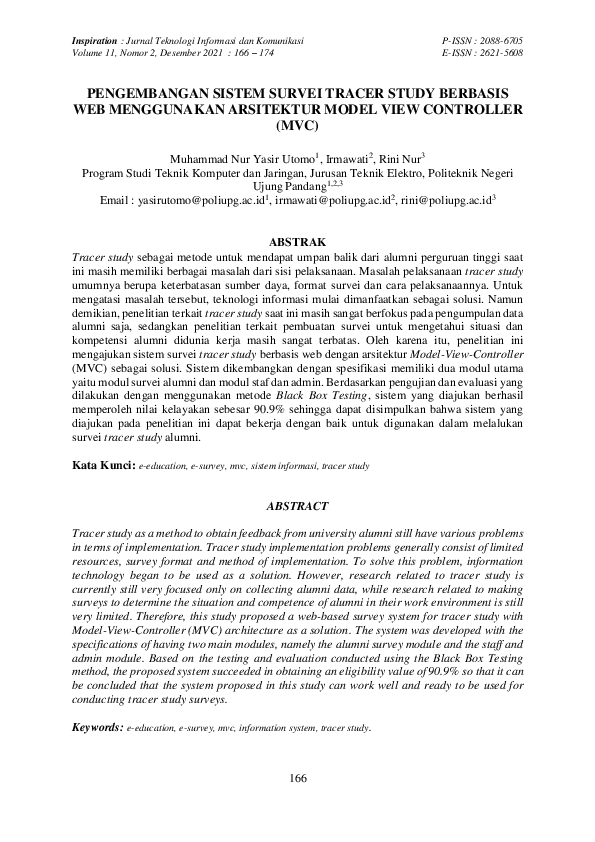 Inspiration : Jurnal Teknologi Informasi dan Komunikasi
Volume 11, Nomor 2, Desember 2021 : 166 – 174

P-ISSN : 2088-6705
E-ISSN : 2621-5608

PENGEMBANGAN SISTEM SURVEI TRACER STUDY BERBASIS WEB MENGGUNAKAN ARSITEKTUR MODEL VIEW CONTROLLER (MVC)

Muhammad Nur Yasir Utomo$^1$, Irmawati$^2$, Rini Nur$^3$
Program Studi Teknik Komputer dan Jaringan, Jurusan Teknik Elektro, Politeknik Negeri Ujung Pandang$^{1,2,3}$
Email : yasirutomo@poliupg.ac.id$^1$, irmawati@poliupg.ac.id$^2$, rini@poliupg.ac.id$^3$

ABSTRAK

Tracer study sebagai metode untuk mendapat umpan balik dari alumni perguruan tinggi saat ini masih memiliki berbagai masalah dari sisi pelaksanaan. Masalah pelaksanaan tracer study umumnya berupa keterbatasan sumber daya, format survei dan cara pelaksanaannya. Untuk mengatasi masalah tersebut, teknologi informasi mulai dimanfaatkan sebagai solusi. Namun demikian, penelitian terkait tracer study saat ini masih sangat berfokus pada pengumpulan data alumni saja, sedangkan penelitian terkait pembuatan survei untuk mengetahui situasi dan kompetensi alumni didunia kerja masih sangat terbatas. Oleh karena itu, penelitian ini mengajukan sistem survei tracer study berbasis web dengan arsitektur Model-View-Controller (MVC) sebagai solusi. Sistem dikembangkan dengan spesifikasi memiliki dua modul utama yaitu modul survei alumni dan modul staf dan admin. Berdasarkan pengujian dan evaluasi yang dilakukan dengan menggunakan metode Black Box Testing, sistem yang diajukan berhasil memperoleh nilai kelayakan sebesar 90.9% sehingga dapat disimpulkan bahwa sistem yang diajukan pada penelitian ini dapat bekerja dengan baik untuk digunakan dalam melalukan survei tracer study alumni.

Kata Kunci: e-education, e-survey, mvc, sistem informasi, tracer study

ABSTRACT

Tracer study as a method to obtain feedback from university alumni still have various problems in terms of implementation. Tracer study implementation problems generally consist of limited resources, survey format and method of implementation. To solve this problem, information technology began to be used as a solution. However, research related to tracer study is currently still very focused only on collecting alumni data, while research related to making surveys to determine the situation and competence of alumni in their work environment is still very limited. Therefore, this study proposed a web-based survey system for tracer study with Model-View-Controller (MVC) architecture as a solution. The system was developed with the specifications of having two main modules, namely the alumni survey module and the staff and admin module. Based on the testing and evaluation conducted using the Black Box Testing method, the proposed system succeeded in obtaining an eligibility value of 90.9% so that it can be concluded that the system proposed in this study can work well and ready to be used for conducting tracer study surveys.

Keywords: e-education, e-survey, mvc, information system, tracer study.

166